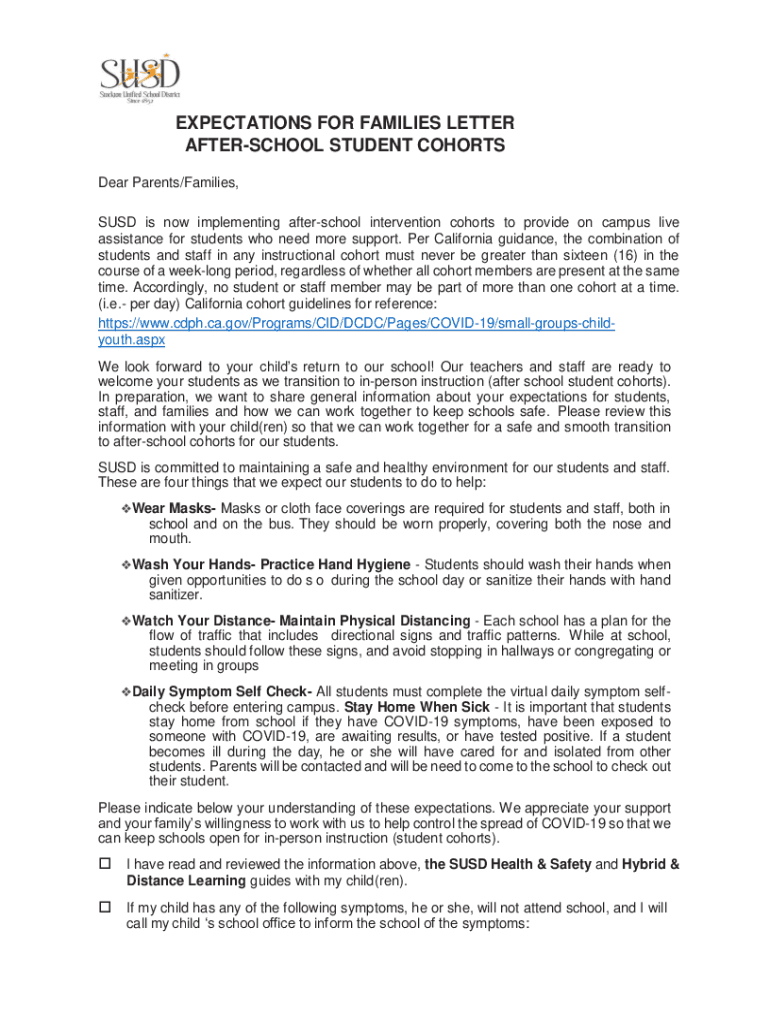 SUSD
Stockton Unified School District
Since 1852

EXPECTATIONS FOR FAMILIES LETTER
AFTER-SCHOOL STUDENT COHORTS

Dear Parents/Families,

SUSD is now implementing after-school intervention cohorts to provide on campus live assistance for students who need more support. Per California guidance, the combination of students and staff in any instructional cohort must never be greater than sixteen (16) in the course of a week-long period, regardless of whether all cohort members are present at the same time. Accordingly, no student or staff member may be part of more than one cohort at a time. (i.e.- per day) California cohort guidelines for reference: https://www.cdph.ca.gov/Programs/CID/DCDC/Pages/COVID-19/small-groups-child-youth.aspx

We look forward to your child's return to our school! Our teachers and staff are ready to welcome your students as we transition to in-person instruction (after school student cohorts). In preparation, we want to share general information about your expectations for students, staff, and families and how we can work together to keep schools safe. Please review this information with your child(ren) so that we can work together for a safe and smooth transition to after-school cohorts for our students.

SUSD is committed to maintaining a safe and healthy environment for our students and staff. These are four things that we expect our students to do to help:

❖Wear Masks- Masks or cloth face coverings are required for students and staff, both in school and on the bus. They should be worn properly, covering both the nose and mouth.

❖Wash Your Hands- Practice Hand Hygiene - Students should wash their hands when given opportunities to do s o during the school day or sanitize their hands with hand sanitizer.

❖Watch Your Distance- Maintain Physical Distancing - Each school has a plan for the flow of traffic that includes directional signs and traffic patterns. While at school, students should follow these signs, and avoid stopping in hallways or congregating or meeting in groups

❖Daily Symptom Self Check- All students must complete the virtual daily symptom self-check before entering campus. Stay Home When Sick - It is important that students stay home from school if they have COVID-19 symptoms, have been exposed to someone with COVID-19, are awaiting results, or have tested positive. If a student becomes ill during the day, he or she will have cared for and isolated from other students. Parents will be contacted and will be need to come to the school to check out their student.

Please indicate below your understanding of these expectations. We appreciate your support and your family's willingness to work with us to help control the spread of COVID-19 so that we can keep schools open for in-person instruction (student cohorts).

☐ I have read and reviewed the information above, the SUSD Health & Safety and Hybrid & Distance Learning guides with my child(ren).

☐ If my child has any of the following symptoms, he or she, will not attend school, and I will call my child 's school office to inform the school of the symptoms: